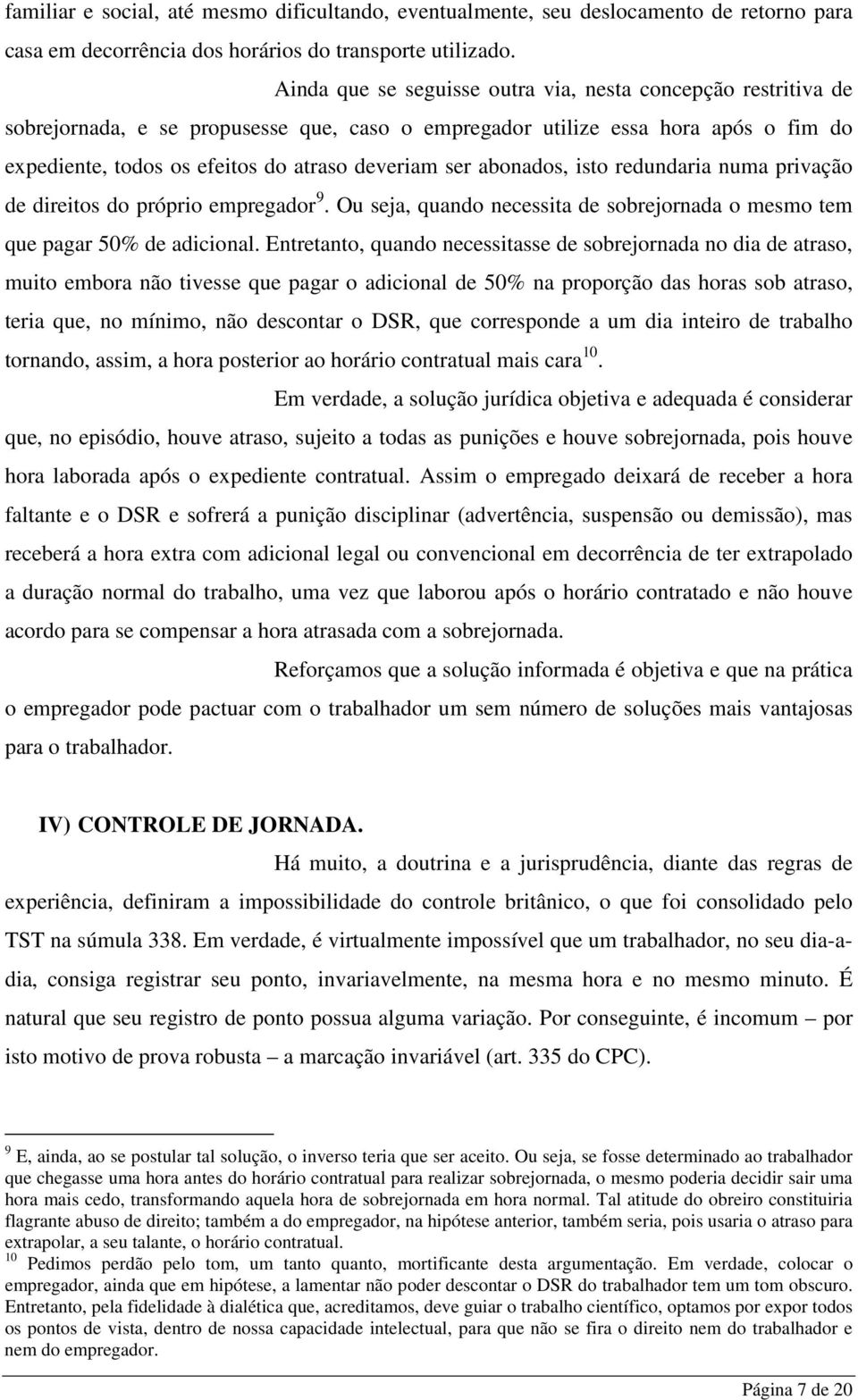 familiar e social, até mesmo dificultando, eventualmente, seu deslocamento de retorno para casa em decorrência dos horários do transporte utilizado.

Ainda que se seguisse outra via, nesta concepção restritiva de sobrejornada, e se propusesse que, caso o empregador utilize essa hora após o fim do expediente, todos os efeitos do atraso deveriam ser abonados, isto redundaria numa privação de direitos do próprio empregador$^{9}$. Ou seja, quando necessita de sobrejornada o mesmo tem que pagar 50% de adicional. Entretanto, quando necessitasse de sobrejornada no dia de atraso, muito embora não tivesse que pagar o adicional de 50% na proporção das horas sob atraso, teria que, no mínimo, não descontar o DSR, que corresponde a um dia inteiro de trabalho tornando, assim, a hora posterior ao horário contratual mais cara$^{10}$.

Em verdade, a solução jurídica objetiva e adequada é considerar que, no episódio, houve atraso, sujeito a todas as punições e houve sobrejornada, pois houve hora laborada após o expediente contratual. Assim o empregado deixará de receber a hora faltante e o DSR e sofrerá a punição disciplinar (advertência, suspensão ou demissão), mas receberá a hora extra com adicional legal ou convencional em decorrência de ter extrapolado a duração normal do trabalho, uma vez que laborou após o horário contratado e não houve acordo para se compensar a hora atrasada com a sobrejornada.

Reforçamos que a solução informada é objetiva e que na prática o empregador pode pactuar com o trabalhador um sem número de soluções mais vantajosas para o trabalhador.

IV) CONTROLE DE JORNADA.

Há muito, a doutrina e a jurisprudência, diante das regras de experiência, definiram a impossibilidade do controle britânico, o que foi consolidado pelo TST na súmula 338. Em verdade, é virtualmente impossível que um trabalhador, no seu dia-a-dia, consiga registrar seu ponto, invariavelmente, na mesma hora e no mesmo minuto. É natural que seu registro de ponto possua alguma variação. Por conseguinte, é incomum – por isto motivo de prova robusta – a marcação invariável (art. 335 do CPC).

$^{9}$ E, ainda, ao se postular tal solução, o inverso teria que ser aceito. Ou seja, se fosse determinado ao trabalhador que chegasse uma hora antes do horário contratual para realizar sobrejornada, o mesmo poderia decidir sair uma hora mais cedo, transformando aquela hora de sobrejornada em hora normal. Tal atitude do obreiro constituiria flagrante abuso de direito; também a do empregador, na hipótese anterior, também seria, pois usaria o atraso para extrapolar, a seu talante, o horário contratual.
$^{10}$ Pedimos perdão pelo tom, um tanto quanto, mortificante desta argumentação. Em verdade, colocar o empregador, ainda que em hipótese, a lamentar não poder descontar o DSR do trabalhador tem um tom obscuro. Entretanto, pela fidelidade à dialética que, acreditamos, deve guiar o trabalho científico, optamos por expor todos os pontos de vista, dentro de nossa capacidade intelectual, para que não se fira o direito nem do trabalhador e nem do empregador.

Página 7 de 20